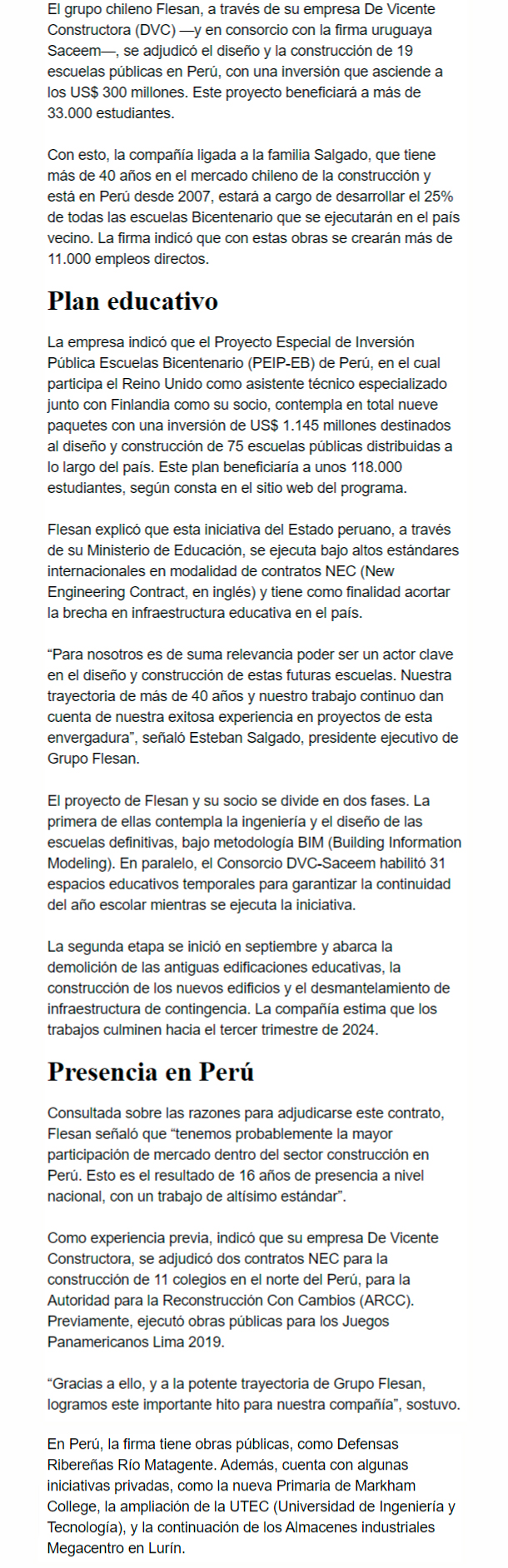 El grupo chileno Flesan, a través de su empresa De Vicente Constructora (DVC) —y en consorcio con la firma uruguaya Saceem—, se adjudicó el diseño y la construcción de 19 escuelas públicas en Perú, con una inversión que asciende a los US$ 300 millones. Este proyecto beneficiará a más de 33.000 estudiantes.

Con esto, la compañía ligada a la familia Salgado, que tiene más de 40 años en el mercado chileno de la construcción y está en Perú desde 2007, estará a cargo de desarrollar el 25% de todas las escuelas Bicentenario que se ejecutarán en el país vecino. La firma indicó que con estas obras se crearán más de 11.000 empleos directos.

Plan educativo

La empresa indicó que el Proyecto Especial de Inversión Pública Escuelas Bicentenario (PEIP-EB) de Perú, en el cual participa el Reino Unido como asistente técnico especializado junto con Finlandia como su socio, contempla en total nueve paquetes con una inversión de US$ 1.145 millones destinados al diseño y construcción de 75 escuelas públicas distribuidas a lo largo del país. Este plan beneficiaría a unos 118.000 estudiantes, según consta en el sitio web del programa.

Flesan explicó que esta iniciativa del Estado peruano, a través de su Ministerio de Educación, se ejecuta bajo altos estándares internacionales en modalidad de contratos NEC (New Engineering Contract, en inglés) y tiene como finalidad acortar la brecha en infraestructura educativa en el país.

“Para nosotros es de suma relevancia poder ser un actor clave en el diseño y construcción de estas futuras escuelas. Nuestra trayectoria de más de 40 años y nuestro trabajo continuo dan cuenta de nuestra exitosa experiencia en proyectos de esta envergadura”, señaló Esteban Salgado, presidente ejecutivo de Grupo Flesan.

El proyecto de Flesan y su socio se divide en dos fases. La primera de ellas contempla la ingeniería y el diseño de las escuelas definitivas, bajo metodología BIM (Building Information Modeling). En paralelo, el Consorcio DVC-Saceem habilitó 31 espacios educativos temporales para garantizar la continuidad del año escolar mientras se ejecuta la iniciativa.

La segunda etapa se inició en septiembre y abarca la demolición de las antiguas edificaciones educativas, la construcción de los nuevos edificios y el desmantelamiento de infraestructura de contingencia. La compañía estima que los trabajos culminen hacia el tercer trimestre de 2024.

Presencia en Perú

Consultada sobre las razones para adjudicarse este contrato, Flesan señaló que “tenemos probablemente la mayor participación de mercado dentro del sector construcción en Perú. Esto es el resultado de 16 años de presencia a nivel nacional, con un trabajo de altísimo estándar”.

Como experiencia previa, indicó que su empresa De Vicente Constructora, se adjudicó dos contratos NEC para la construcción de 11 colegios en el norte del Perú, para la Autoridad para la Reconstrucción Con Cambios (ARCC). Previamente, ejecutó obras públicas para los Juegos Panamericanos Lima 2019.

“Gracias a ello, y a la potente trayectoria de Grupo Flesan, logramos este importante hito para nuestra compañía”, sostuvo.

En Perú, la firma tiene obras públicas, como Defensas Ribereñas Río Matagente. Además, cuenta con algunas iniciativas privadas, como la nueva Primaria de Markham College, la ampliación de la UTEC (Universidad de Ingeniería y Tecnología), y la continuación de los Almacenes industriales Megacentro en Lurín.